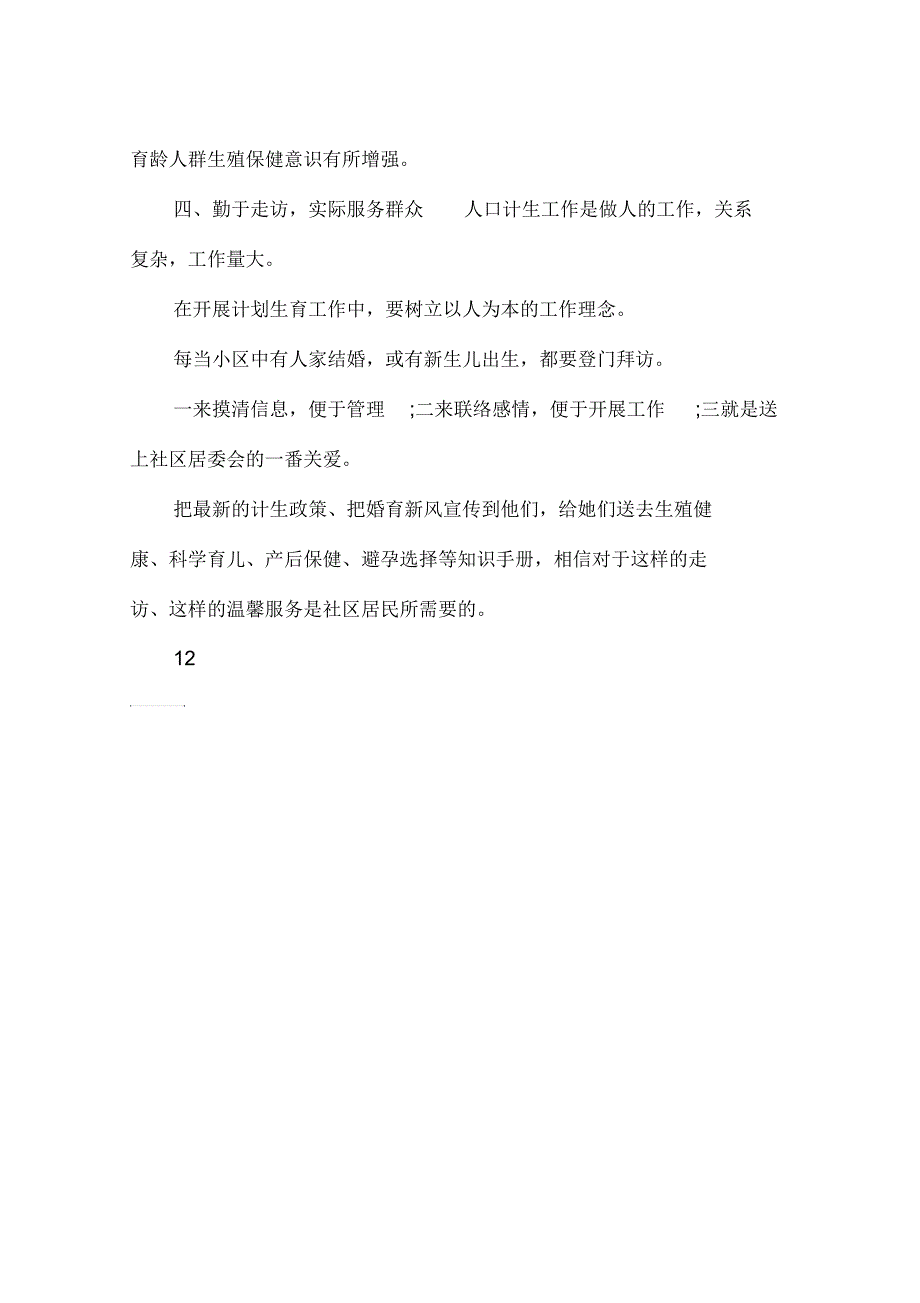 育龄人群生殖保健意识有所增强。

四、勤于走访，实际服务群众　人口计生工作是做人的工作，关系复杂，工作量大。

在开展计划生育工作中，要树立以人为本的工作理念。

每当小区中有人家结婚，或有新生儿出生，都要登门拜访。

一来摸清信息，便于管理　;二来联络感情，便于开展工作　;三就是送上社区居委会的一番关爱。

把最新的计生政策、把婚育新风宣传到他们，给她们送去生殖健康、科学育儿、产后保健、避孕选择等知识手册，相信对于这样的走访、这样的温馨服务是社区居民所需要的。

12